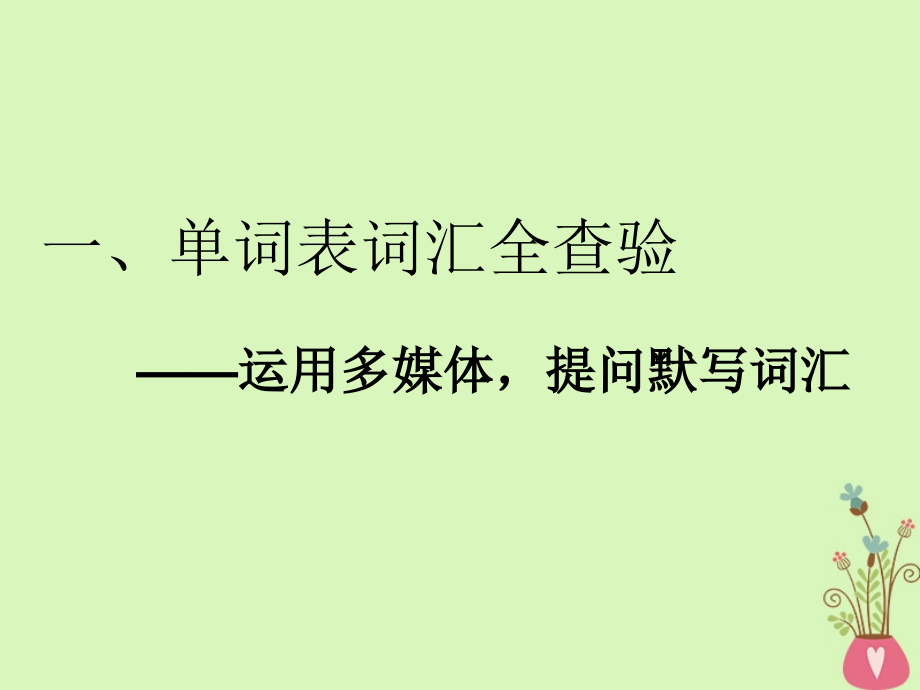 一、单词表词汇全查验

——运用多媒体，提问默写词汇